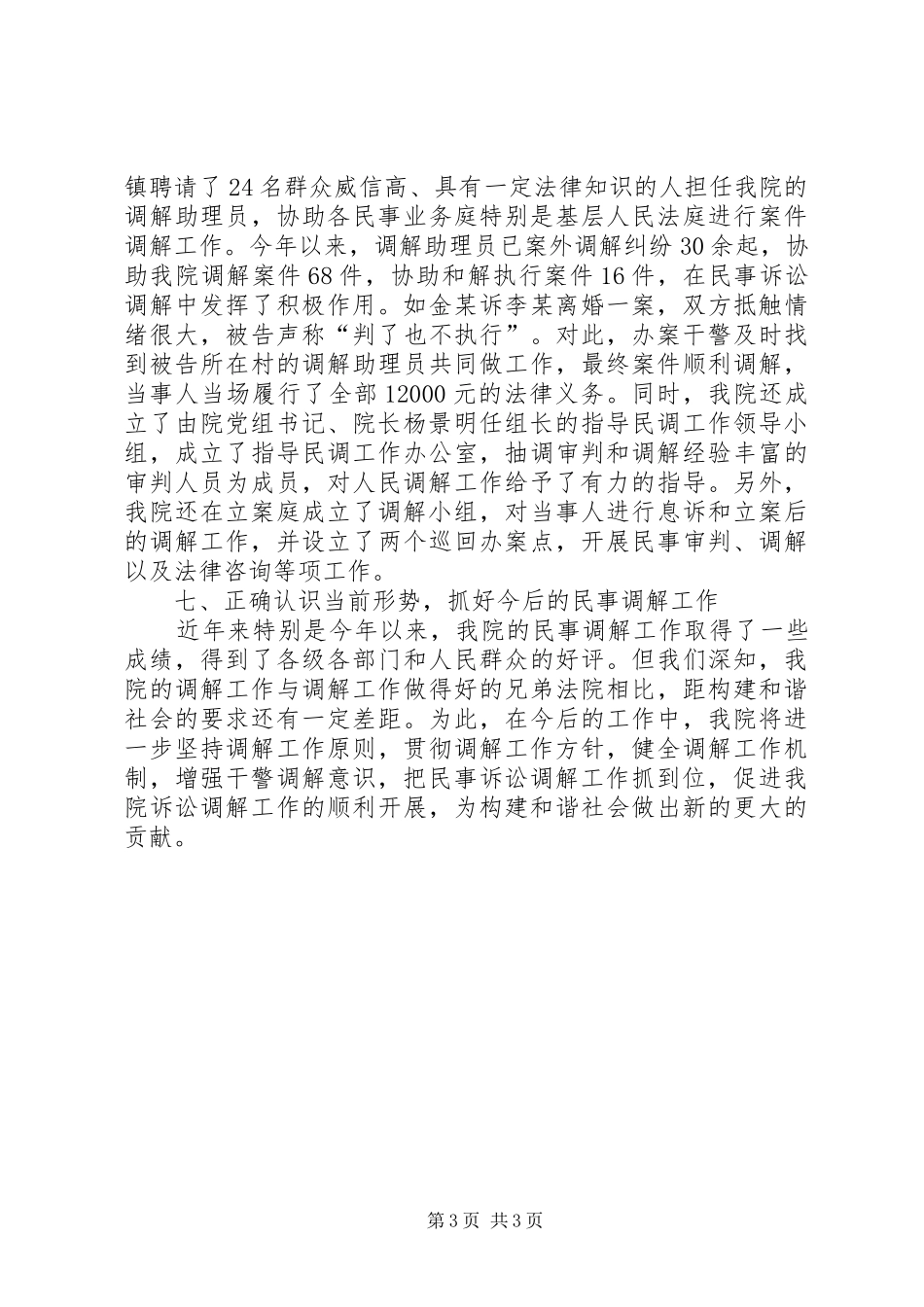 镇聘请了24名群众威信高、具有一定法律知识的人担任我院的调解助理员，协助各民事业务庭特别是基层人民法庭进行案件调解工作。今年以来，调解助理员已案外调解纠纷30余起，协助我院调解案件68件，协助和解执行案件16件，在民事诉讼调解中发挥了积极作用。如金某诉李某离婚一案，双方抵触情绪很大，被告声称“判了也不执行”。对此，办案干警及时找到被告所在村的调解助理员共同做工作，最终案件顺利调解，当事人当场履行了全部12000元的法律义务。同时，我院还成立了由院党组书记、院长杨景明任组长的指导民调工作领导小组，成立了指导民调工作办公室，抽调审判和调解经验丰富的审判人员为成员，对人民调解工作给予了有力的指导。另外，我院还在立案庭成立了调解小组，对当事人进行息诉和立案后的调解工作，并设立了两个巡回办案点，开展民事审判、调解以及法律咨询等项工作。

七、正确认识当前形势，抓好今后的民事调解工作

近年来特别是今年以来，我院的民事调解工作取得了一些成绩，得到了各级各部门和人民群众的好评。但我们深知，我院的调解工作与调解工作做得好的兄弟法院相比，距构建和谐社会的要求还有一定差距。为此，在今后的工作中，我院将进一步坚持调解工作原则，贯彻调解工作方针，健全调解工作机制，增强干警调解意识，把民事诉讼调解工作抓到位，促进我院诉讼调解工作的顺利开展，为构建和谐社会做出新的更大的贡献。

第3页 共3页